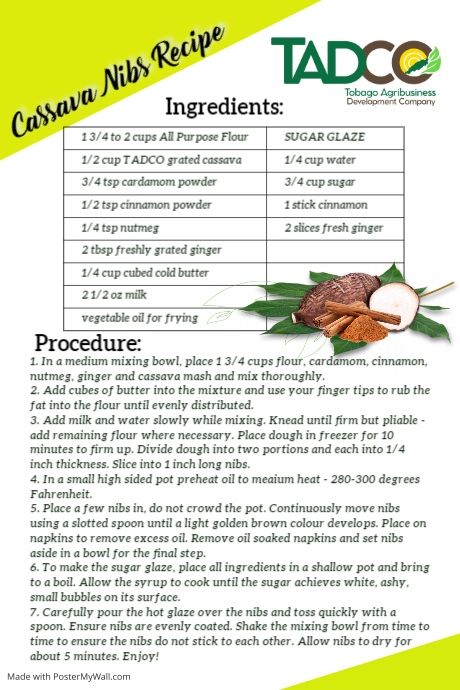 Cassava Nibs Recipe

TADCO
Tobago Agribusiness Development Company

Ingredients:

| 1 3/4 to 2 cups All Purpose Flour | SUGAR GLAZE |
|---|---|
| 1/2 cup TADCO grated cassava | 1/4 cup water |
| 3/4 tsp cardamom powder | 3/4 cup sugar |
| 1/2 tsp cinnamon powder | 1 stick cinnamon |
| 1/4 tsp nutmeg | 2 slices fresh ginger |
| 2 tbsp freshly grated ginger | |
| 1/4 cup cubed cold butter | |
| 2 1/2 oz milk | |
| vegetable oil for frying | |

Procedure:
1. In a medium mixing bowl, place 1 3/4 cups flour, cardamom, cinnamon, nutmeg, ginger and cassava mash and mix thoroughly.
2. Add cubes of butter into the mixture and use your finger tips to rub the fat into the flour until evenly distributed.
3. Add milk and water slowly while mixing. Knead until firm but pliable - add remaining flour where necessary. Place dough in freezer for 10 minutes to firm up. Divide dough into two portions and each into 1/4 inch thickness. Slice into 1 inch long nibs.
4. In a small high sided pot preheat oil to meaium heat - 280-300 degrees Fahrenheit.
5. Place a few nibs in, do not crowd the pot. Continuously move nibs using a slotted spoon until a light golden brown colour develops. Place on napkins to remove excess oil. Remove oil soaked napkins and set nibs aside in a bowl for the final step.
6. To make the sugar glaze, place all ingredients in a shallow pot and bring to a boil. Allow the syrup to cook until the sugar achieves white, ashy, small bubbles on its surface.
7. Carefully pour the hot glaze over the nibs and toss quickly with a spoon. Ensure nibs are evenly coated. Shake the mixing bowl from time to time to ensure the nibs do not stick to each other. Allow nibs to dry for about 5 minutes. Enjoy!

Made with PosterMyWall.com